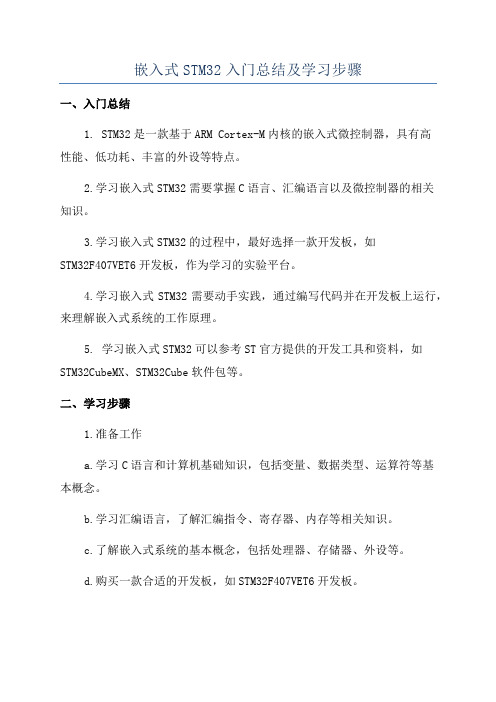 嵌入式 STM32 入门总结及学习步骤

一、入门总结

1. STM32 是一款基于 ARM Cortex-M 内核的嵌入式微控制器，具有高性能、低功耗、丰富的外设等特点。

2.学习嵌入式 STM32 需要掌握 C 语言、汇编语言以及微控制器的相关知识。

3.学习嵌入式 STM32 的过程中，最好选择一款开发板，如 STM32F407VET6 开发板，作为学习的实验平台。

4.学习嵌入式 STM32 需要动手实践，通过编写代码并在开发板上运行，来理解嵌入式系统的工作原理。

5. 学习嵌入式 STM32 可以参考 ST 官方提供的开发工具和资料，如 STM32CubeMX、STM32Cube 软件包等。

二、学习步骤

1.准备工作

a.学习 C 语言和计算机基础知识，包括变量、数据类型、运算符等基本概念。

b.学习汇编语言，了解汇编指令、寄存器、内存等相关知识。

c.了解嵌入式系统的基本概念，包括处理器、存储器、外设等。

d.购买一款合适的开发板，如 STM32F407VET6 开发板。